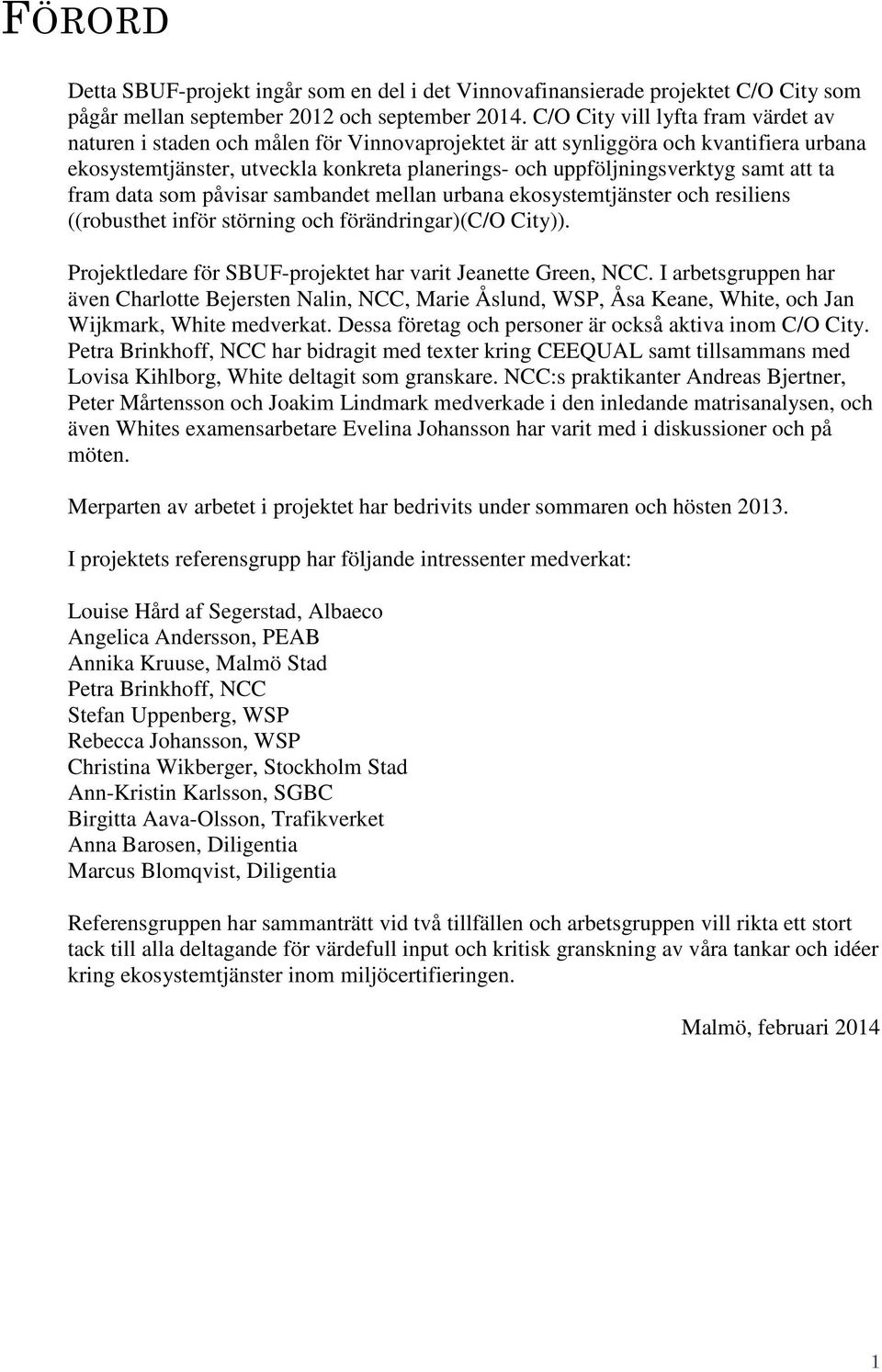 FÖRORD

Detta SBUF-projekt ingår som en del i det Vinnovafinansierade projektet C/O City som pågår mellan september 2012 och september 2014. C/O City vill lyfta fram värdet av naturen i staden och målen för Vinnovaprojektet är att synliggöra och kvantifiera urbana ekosystemtjänster, utveckla konkreta planerings- och uppföljningsverktyg samt att ta fram data som påvisar sambandet mellan urbana ekosystemtjänster och resiliens ((robusthet inför störning och förändringar)(C/O City)).

Projektledare för SBUF-projektet har varit Jeanette Green, NCC. I arbetsgruppen har även Charlotte Bejersten Nalin, NCC, Marie Åslund, WSP, Åsa Keane, White, och Jan Wijkmark, White medverkat. Dessa företag och personer är också aktiva inom C/O City. Petra Brinkhoff, NCC har bidragit med texter kring CEEQUAL samt tillsammans med Lovisa Kihlborg, White deltagit som granskare. NCC:s praktikanter Andreas Bjertner, Peter Mårtensson och Joakim Lindmark medverkade i den inledande matrisanalysen, och även Whites examensarbetare Evelina Johansson har varit med i diskussioner och på möten.

Merparten av arbetet i projektet har bedrivits under sommaren och hösten 2013.

I projektets referensgrupp har följande intressenter medverkat:

Louise Hård af Segerstad, Albaeco
Angelica Andersson, PEAB
Annika Kruuse, Malmö Stad
Petra Brinkhoff, NCC
Stefan Uppenberg, WSP
Rebecca Johansson, WSP
Christina Wikberger, Stockholm Stad
Ann-Kristin Karlsson, SGBC
Birgitta Aava-Olsson, Trafikverket
Anna Barosen, Diligentia
Marcus Blomqvist, Diligentia

Referensgruppen har sammanträtt vid två tillfällen och arbetsgruppen vill rikta ett stort tack till alla deltagande för värdefull input och kritisk granskning av våra tankar och idéer kring ekosystemtjänster inom miljöcertifieringen.

Malmö, februari 2014

1